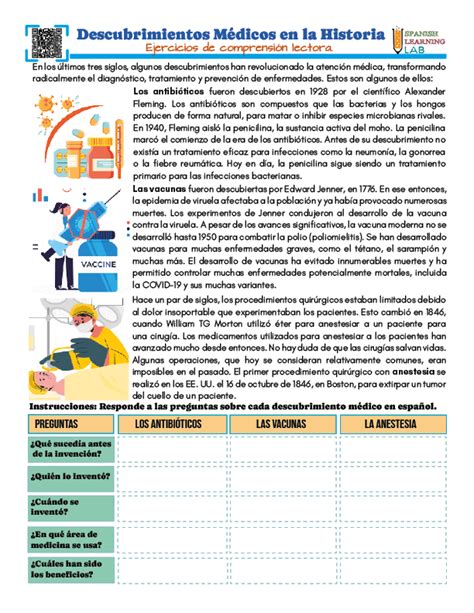 Descubrimientos Médicos en la Historia
Ejercicios de comprensión lectora

SPANISH LEARNING LAB

En los últimos tres siglos, algunos descubrimientos han revolucionado la atención médica, transformando radicalmente el diagnóstico, tratamiento y prevención de enfermedades. Estos son algunos de ellos:

Los antibióticos fueron descubiertos en 1928 por el científico Alexander Fleming. Los antibióticos son compuestos que las bacterias y los hongos producen de forma natural, para matar o inhibir especies microbianas rivales. En 1940, Fleming aisló la penicilina, la sustancia activa del moho. La penicilina marcó el comienzo de la era de los antibióticos. Antes de su descubrimiento no existía un tratamiento eficaz para infecciones como la neumonía, la gonorrea o la fiebre reumática. Hoy en día, la penicilina sigue siendo un tratamiento primario para las infecciones bacterianas.

Las vacunas fueron descubiertas por Edward Jenner, en 1776. En ese entonces, la epidemia de viruela afectaba a la población y ya había provocado numerosas muertes. Los experimentos de Jenner condujeron al desarrollo de la vacuna contra la viruela. A pesar de los avances significativos, la vacuna moderna no se desarrolló hasta 1950 para combatir la polio (poliomielitis). Se han desarrollado vacunas para muchas enfermedades graves, como el tétano, el sarampión y muchas más. El desarrollo de vacunas ha evitado innumerables muertes y ha permitido controlar muchas enfermedades potencialmente mortales, incluida la COVID-19 y sus muchas variantes.

VACCINE

Hace un par de siglos, los procedimientos quirúrgicos estaban limitados debido al dolor insoportable que experimentaban los pacientes. Esto cambió en 1846, cuando William TG Morton utilizó éter para anestesiar a un paciente para una cirugía. Los medicamentos utilizados para anestesiar a los pacientes han avanzado mucho desde entonces. No hay duda de que las cirugías salvan vidas. Algunas operaciones, que hoy se consideran relativamente comunes, eran imposibles en el pasado. El primer procedimiento quirúrgico con anestesia se realizó en los EE. UU. el 16 de octubre de 1846, en Boston, para extirpar un tumor del cuello de un paciente.

Instrucciones: Responde a las preguntas sobre cada descubrimiento médico en español.

| PREGUNTAS | LOS ANTIBIÓTICOS | LAS VACUNAS | LA ANESTESIA |
|---|---|---|---|
| ¿Qué sucedía antes de la invención? | | | |
| ¿Quién lo inventó? | | | |
| ¿Cuándo se inventó? | | | |
| ¿En qué área de medicina se usa? | | | |
| ¿Cuáles han sido los beneficios? | | | |